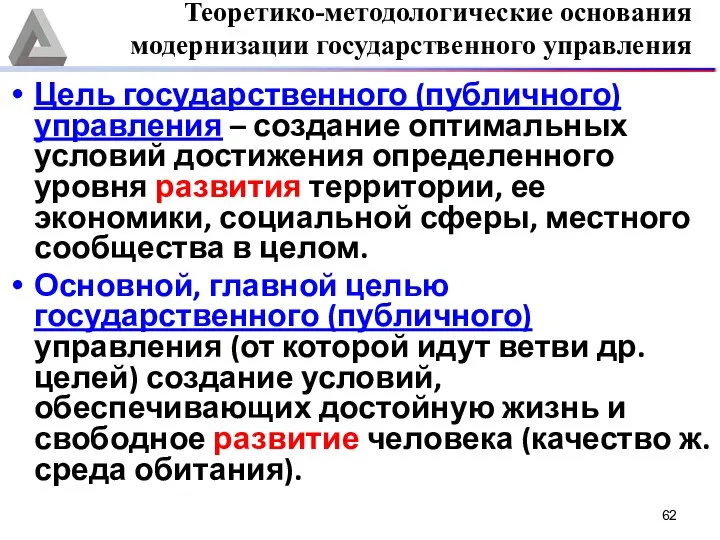 Теоретико-методологические основания модернизации государственного управления

• Цель государственного (публичного) управления – создание оптимальных условий достижения определенного уровня развития территории, ее экономики, социальной сферы, местного сообщества в целом.

• Основной, главной целью государственного (публичного) управления (от которой идут ветви др. целей) создание условий, обеспечивающих достойную жизнь и свободное развитие человека (качество ж. среда обитания).

62